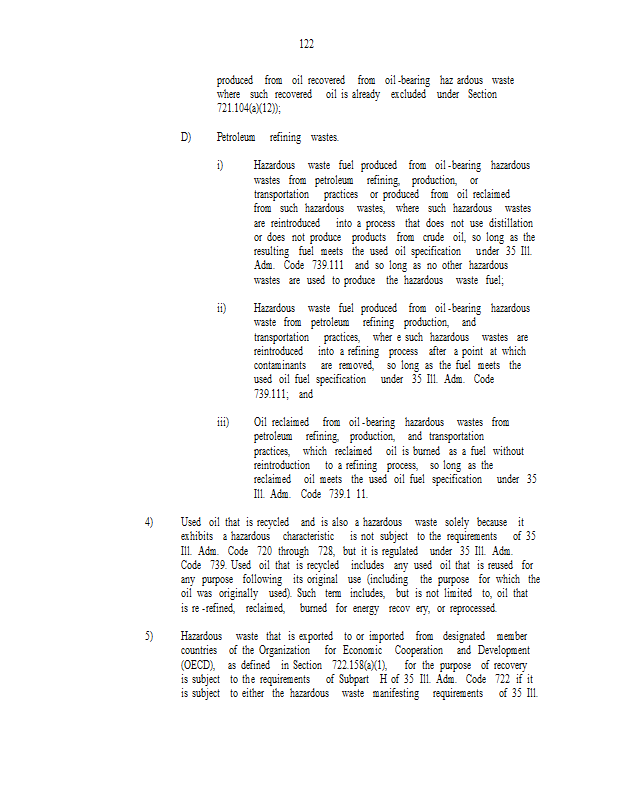 122

produced from oil recovered from oil-bearing haz ardous waste where such recovered oil is already excluded under Section 721.104(a)(12));

D) Petroleum refining wastes.

i) Hazardous waste fuel produced from oil-bearing hazardous wastes from petroleum refining, production, or transportation practices or produced from oil reclaimed from such hazardous wastes, where such hazardous wastes are reintroduced into a process that does not use distillation or does not produce products from crude oil, so long as the resulting fuel meets the used oil specification under 35 Ill. Adm. Code 739.111 and so long as no other hazardous wastes are used to produce the hazardous waste fuel;

ii) Hazardous waste fuel produced from oil-bearing hazardous waste from petroleum refining production, and transportation practices, wher e such hazardous wastes are reintroduced into a refining process after a point at which contaminants are removed, so long as the fuel meets the used oil fuel specification under 35 Ill. Adm. Code 739.111; and

iii) Oil reclaimed from oil-bearing hazardous wastes from petroleum refining, production, and transportation practices, which reclaimed oil is burned as a fuel without reintroduction to a refining process, so long as the reclaimed oil meets the used oil fuel specification under 35 Ill. Adm. Code 739.1 11.

4) Used oil that is recycled and is also a hazardous waste solely because it exhibits a hazardous characteristic is not subject to the requirements of 35 Ill. Adm. Code 720 through 728, but it is regulated under 35 Ill. Adm. Code 739. Used oil that is recycled includes any used oil that is reused for any purpose following its original use (including the purpose for which the oil was originally used). Such term includes, but is not limited to, oil that is re-refined, reclaimed, burned for energy recov ery, or reprocessed.

5) Hazardous waste that is exported to or imported from designated member countries of the Organization for Economic Cooperation and Development (OECD), as defined in Section 722.158(a)(1), for the purpose of recovery is subject to the requirements of Subpart H of 35 Ill. Adm. Code 722 if it is subject to either the hazardous waste manifesting requirements of 35 Ill.